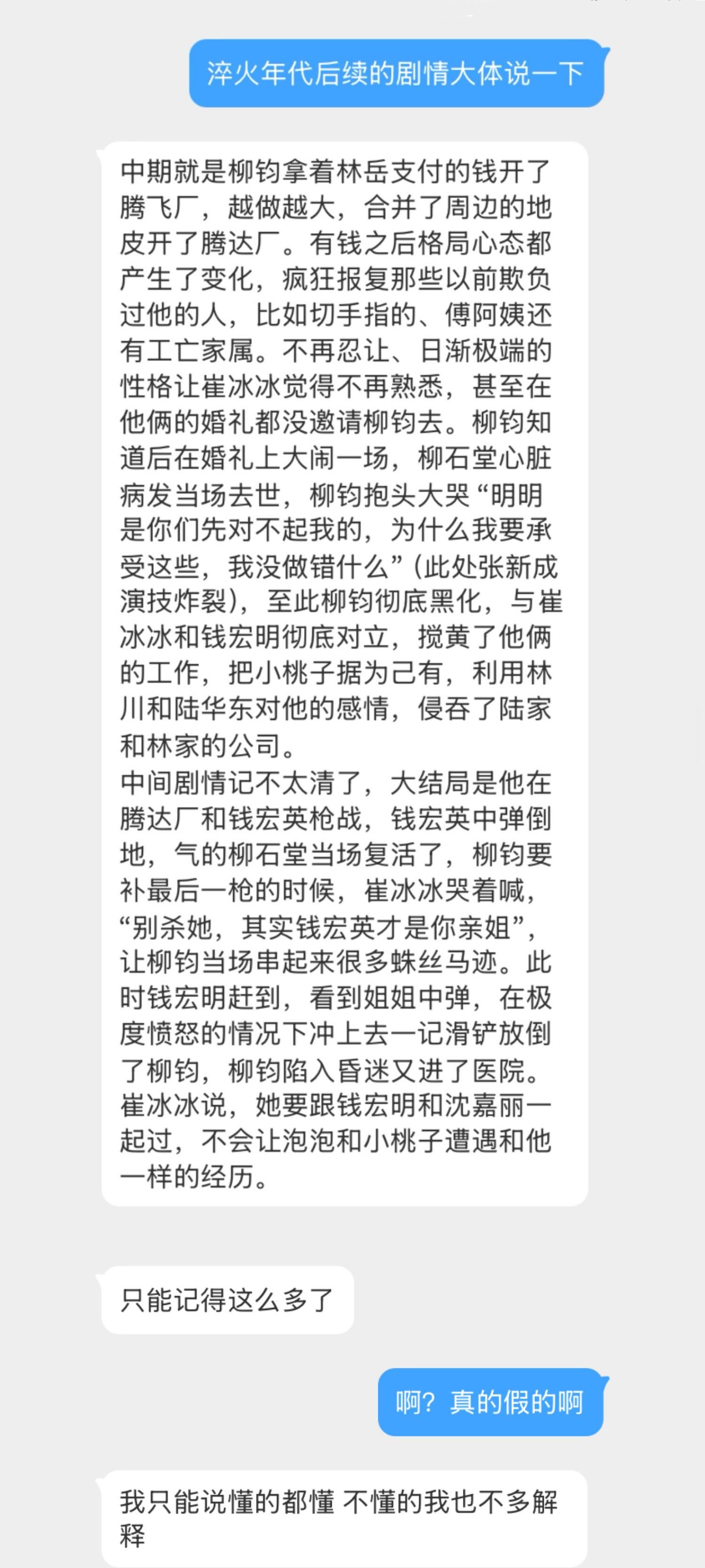 淬火年代后续的剧情大体说一下

中期就是柳钧拿着林岳支付的钱开了腾飞厂，越做越大，合并了周边的地皮开了腾达厂。有钱之后格局心态都产生了变化，疯狂报复那些以前欺负过他的人，比如切手指的、傅阿姨还有工亡家属。不再忍让、日渐极端的性格让崔冰冰觉得不再熟悉，甚至在他俩的婚礼都没邀请柳钧去。柳钧知道后在婚礼上大闹一场，柳石堂心脏病发当场去世，柳钧抱头大哭“明明是你们先对不起我的，为什么我要承受这些，我没做错什么”（此处张新成演技炸裂），至此柳钧彻底黑化，与崔冰冰和钱宏明彻底对立，搅黄了他俩的工作，把小桃子据为己有，利用林川和陆华东对他的感情，侵吞了陆家和林家的公司。
中间剧情记不太清了，大结局是他在腾达厂和钱宏英枪战，钱宏英中弹倒地，气的柳石堂当场复活了，柳钧要补最后一枪的时候，崔冰冰哭着喊，“别杀她，其实钱宏英才是你亲姐”，让柳钧当场串起来很多蛛丝马迹。此时钱宏明赶到，看到姐姐中弹，在极度愤怒的情况下冲上去一记滑铲放倒了柳钧，柳钧陷入昏迷又进了医院。崔冰冰说，她要跟钱宏明和沈嘉丽一起过，不会让泡泡和小桃子遭遇和他一样的经历。

只能记得这么多了

啊？真的假的啊

我只能说懂的都懂 不懂的我也不多解释